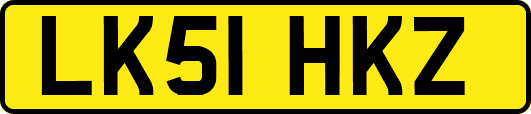 LK51 HKZ